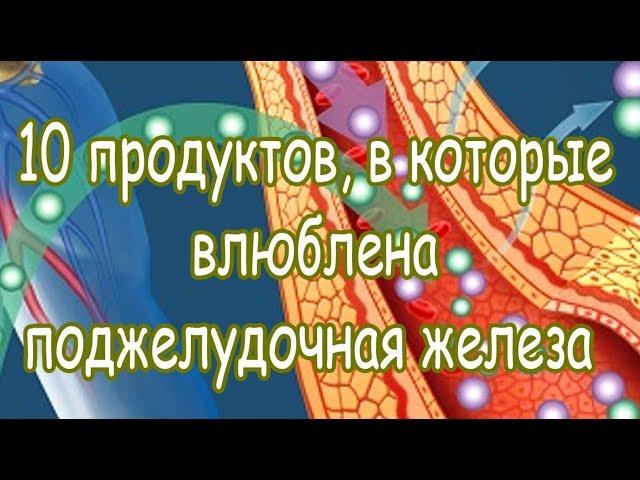 10 продуктов, в которые влюблена поджелудочная железа